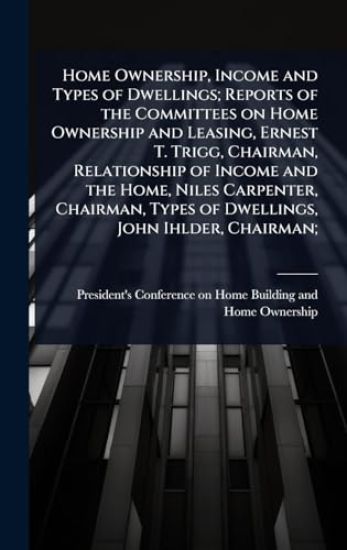 Home Ownership, Income and Types of Dwellings; Reports of the Committees on Home Ownership and Leasing, Ernest T. Trigg, Chairman, Relationship of Income and the Home, Niles Carpenter, Chairman, Types of Dwellings, John Ihlder, Chairman;

President's Conference on Home Building and Home Ownership